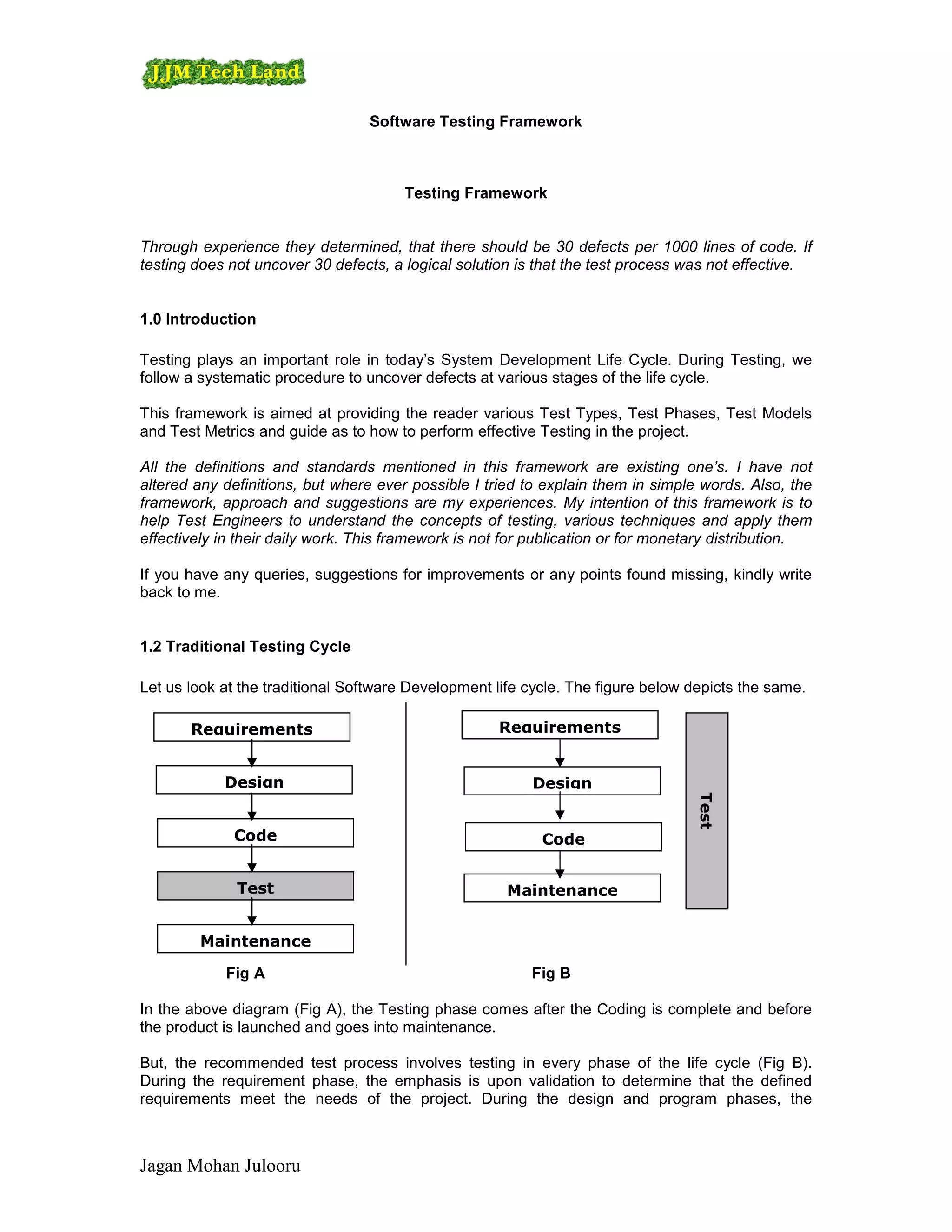 JJM Tech Land

Software Testing Framework

Testing Framework

Through experience they determined, that there should be 30 defects per 1000 lines of code. If testing does not uncover 30 defects, a logical solution is that the test process was not effective.

1.0 Introduction

Testing plays an important role in today's System Development Life Cycle. During Testing, we follow a systematic procedure to uncover defects at various stages of the life cycle.

This framework is aimed at providing the reader various Test Types, Test Phases, Test Models and Test Metrics and guide as to how to perform effective Testing in the project.

All the definitions and standards mentioned in this framework are existing one's. I have not altered any definitions, but where ever possible I tried to explain them in simple words. Also, the framework, approach and suggestions are my experiences. My intention of this framework is to help Test Engineers to understand the concepts of testing, various techniques and apply them effectively in their daily work. This framework is not for publication or for monetary distribution.

If you have any queries, suggestions for improvements or any points found missing, kindly write back to me.

1.2 Traditional Testing Cycle

Let us look at the traditional Software Development life cycle. The figure below depicts the same.

Requirements
Design
Code
Test
Maintenance
Fig A

Requirements
Design
Code
Maintenance
Test
Fig B

In the above diagram (Fig A), the Testing phase comes after the Coding is complete and before the product is launched and goes into maintenance.

But, the recommended test process involves testing in every phase of the life cycle (Fig B). During the requirement phase, the emphasis is upon validation to determine that the defined requirements meet the needs of the project. During the design and program phases, the

Jagan Mohan Julooru